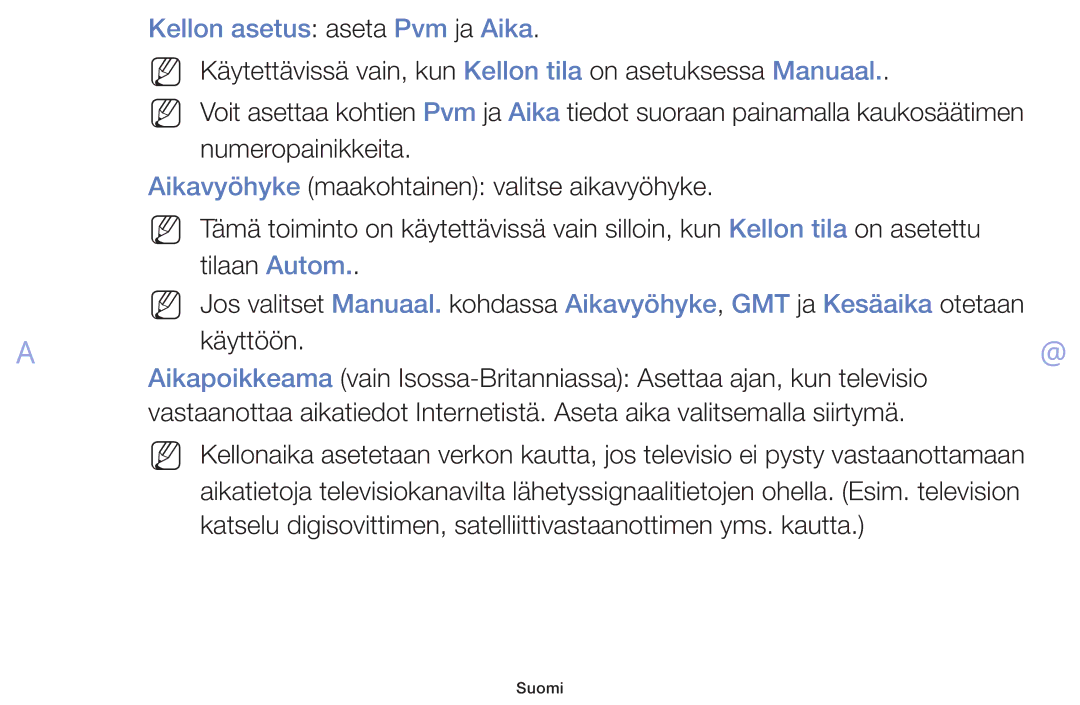 Kellon asetus: aseta Pvm ja Aika.

NN Käytettävissä vain, kun Kellon tila on asetuksessa Manuaal..

NN Voit asettaa kohtien Pvm ja Aika tiedot suoraan painamalla kaukosäätimen numeropainikkeita.

Aikavyöhyke (maakohtainen): valitse aikavyöhyke.

NN Tämä toiminto on käytettävissä vain silloin, kun Kellon tila on asetettu tilaan Autom..

NN Jos valitset Manuaal. kohdassa Aikavyöhyke, GMT ja Kesäaika otetaan käyttöön.

A

@

Aikapoikkeama (vain Isossa-Britanniassa): Asettaa ajan, kun televisio vastaanottaa aikatiedot Internetistä. Aseta aika valitsemalla siirtymä.

NN Kellonaika asetetaan verkon kautta, jos televisio ei pysty vastaanottamaan aikatietoja televisiokanavilta lähetyssignaalitietojen ohella. (Esim. television katselu digisovittimen, satelliittivastaanottimen yms. kautta.)

Suomi